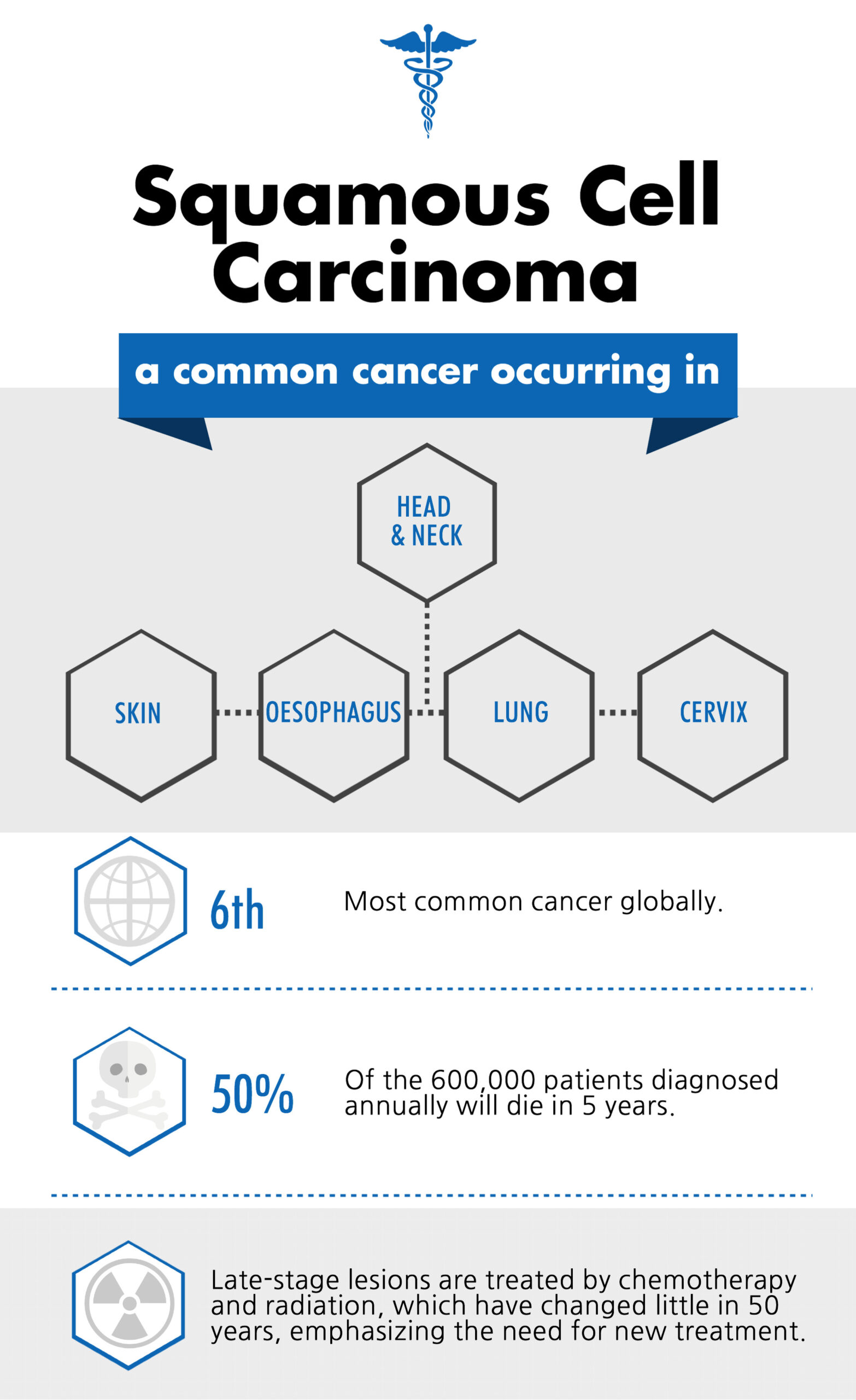 Squamous Cell Carcinoma

a common cancer occurring in

HEAD & NECK

SKIN

OESOPHAGUS

LUNG

CERVIX

6th

Most common cancer globally.

50%

Of the 600,000 patients diagnosed annually will die in 5 years.

Late-stage lesions are treated by chemotherapy and radiation, which have changed little in 50 years, emphasizing the need for new treatment.